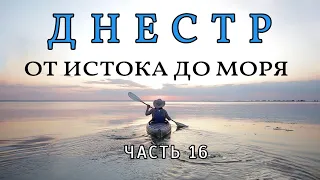 ДНЕСТР

ОТ ИСТОКА ДО МОРЯ

ЧАСТЬ 16